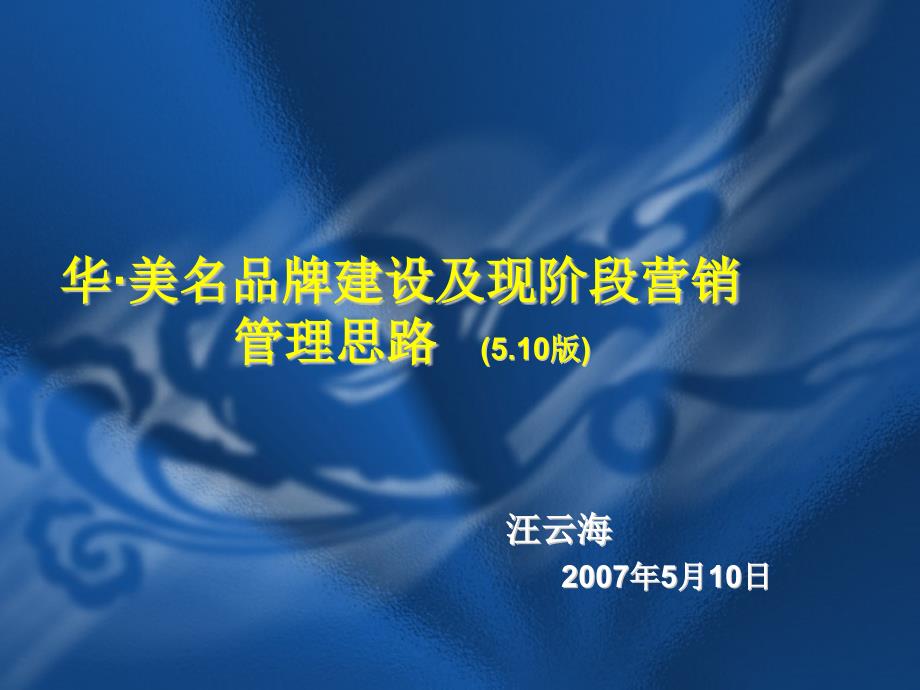 华·美名品牌建设及现阶段营销管理思路 (5.10版)

汪云海

2007年5月10日